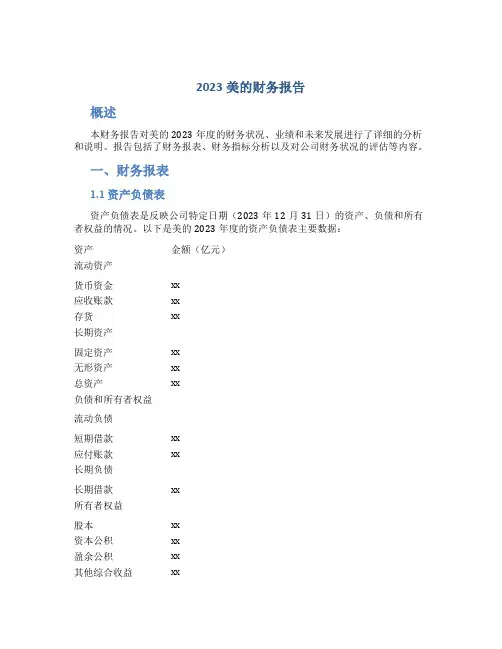 2023 美的财务报告

概述

本财务报告对美的 2023 年度的财务状况、业绩和未来发展进行了详细的分析和说明。报告包括了财务报表、财务指标分析以及对公司财务状况的评估等内容。

一、财务报表

1.1 资产负债表

资产负债表是反映公司特定日期（2023 年 12 月 31 日）的资产、负债和所有者权益的情况。以下是美的 2023 年度的资产负债表主要数据：

| 资产 | 金额（亿元） |
|---|---|
| 流动资产 | |
| 货币资金 | xx |
| 应收账款 | xx |
| 存货 | xx |
| 长期资产 | |
| 固定资产 | xx |
| 无形资产 | xx |
| 总资产 | xx |
| 负债和所有者权益 | |
| 流动负债 | |
| 短期借款 | xx |
| 应付账款 | xx |
| 长期负债 | |
| 长期借款 | xx |
| 所有者权益 | |
| 股本 | xx |
| 资本公积 | xx |
| 盈余公积 | xx |
| 其他综合收益 | xx |